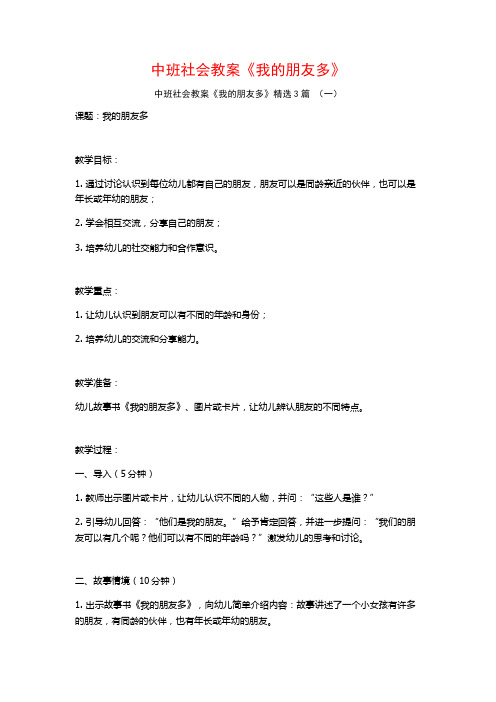 中班社会教案《我的朋友多》

中班社会教案《我的朋友多》精选3篇 （一）

课题：我的朋友多

教学目标：

1. 通过讨论认识到每位幼儿都有自己的朋友，朋友可以是同龄亲近的伙伴，也可以是年长或年幼的朋友；

2. 学会相互交流，分享自己的朋友；

3. 培养幼儿的社交能力和合作意识。

教学重点：

1. 让幼儿认识到朋友可以有不同的年龄和身份；

2. 培养幼儿的交流和分享能力。

教学准备：

幼儿故事书《我的朋友多》、图片或卡片，让幼儿辨认朋友的不同特点。

教学过程：

一、导入（5分钟）

1. 教师出示图片或卡片，让幼儿认识不同的人物，并问：“这些人是谁？”

2. 引导幼儿回答：“他们是我的朋友。”给予肯定回答，并进一步提问：“我们的朋友可以有几个呢？他们可以有不同的年龄吗？”激发幼儿的思考和讨论。

二、故事情境（10分钟）

1. 出示故事书《我的朋友多》，向幼儿简单介绍内容：故事讲述了一个小女孩有许多的朋友，有同龄的伙伴，也有年长或年幼的朋友。